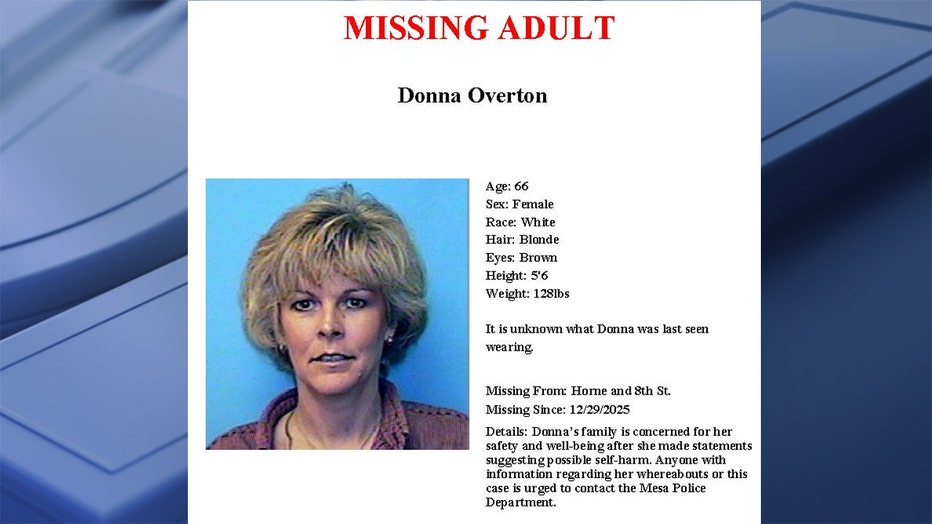 MISSING ADULT

Donna Overton

Age: 66
Sex: Female
Race: White
Hair: Blonde
Eyes: Brown
Height: 5'6
Weight: 128lbs

It is unknown what Donna was last seen wearing.

Missing From: Horne and 8th St.
Missing Since: 12/29/2025
Details: Donna's family is concerned for her safety and well-being after she made statements suggesting possible self-harm. Anyone with information regarding her whereabouts or this case is urged to contact the Mesa Police Department.